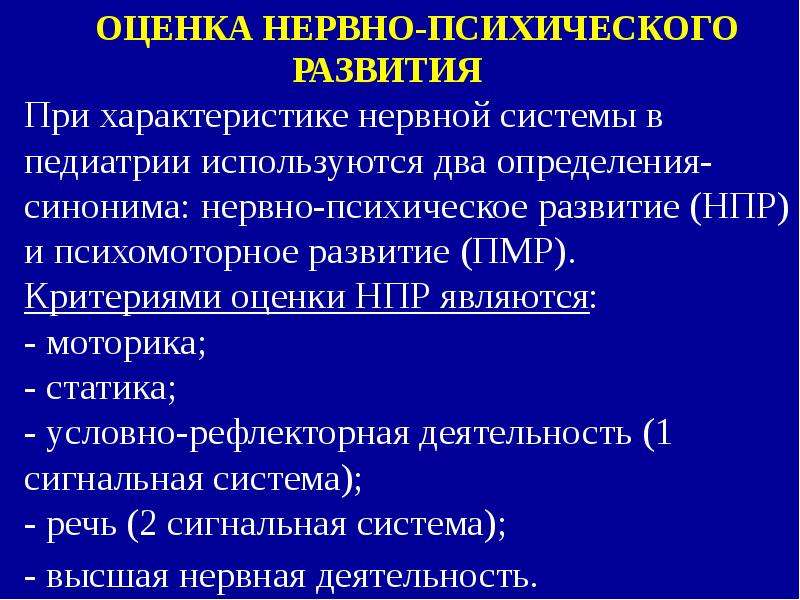 ОЦЕНКА НЕРВНО-ПСИХИЧЕСКОГО РАЗВИТИЯ

При характеристике нервной системы в педиатрии используются два определения-синонима: нервно-психическое развитие (НПР) и психомоторное развитие (ПМР).

Критериями оценки НПР являются:
- моторика;
- статика;
- условно-рефлекторная деятельность (1 сигнальная система);
- речь (2 сигнальная система);
- высшая нервная деятельность.